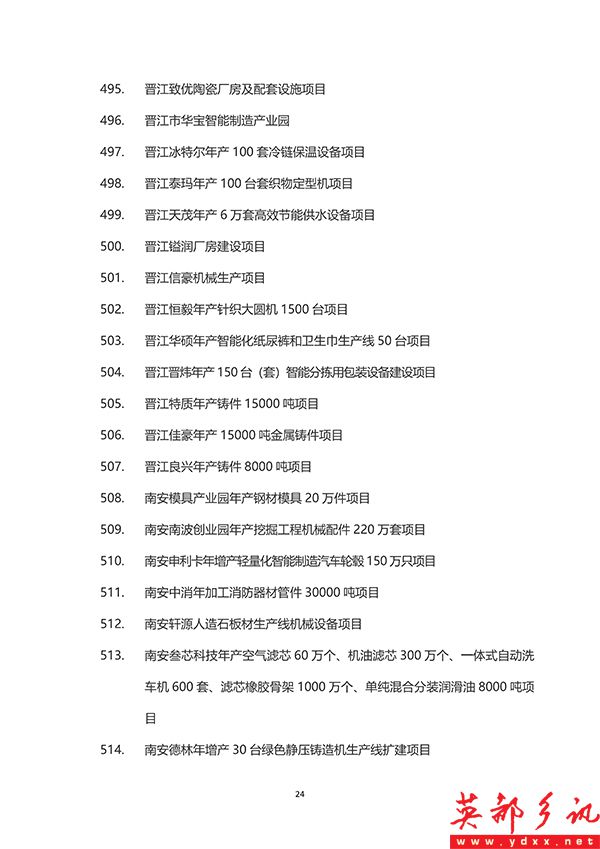 495. 晋江致优陶瓷厂房及配套设施项目

496. 晋江市华宝智能制造产业园

497. 晋江冰特尔年产 100 套冷链保温设备项目

498. 晋江泰玛年产 100 台套织物定型机项目

499. 晋江天茂年产 6 万套高效节能供水设备项目

500. 晋江镒润厂房建设项目

501. 晋江信豪机械生产项目

502. 晋江恒毅年产针织大圆机 1500 台项目

503. 晋江华硕年产智能化纸尿裤和卫生巾生产线 50 台项目

504. 晋江晋炜年产 150 台（套）智能分拣用包装设备建设项目

505. 晋江特质年产铸件 15000 吨项目

506. 晋江佳豪年产 15000 吨金属铸件项目

507. 晋江良兴年产铸件 8000 吨项目

508. 南安模具产业园年产钢材模具 20 万件项目

509. 南安南波创业园年产挖掘工程机械配件 220 万套项目

510. 南安申利卡年增产轻量化智能制造汽车轮毂 150 万只项目

511. 南安中消年加工消防器材管件 30000 吨项目

512. 南安轩源人造石板材生产线机械设备项目

513. 南安叁芯科技年产空气滤芯 60 万个、机油滤芯 300 万个、一体式自动洗车机 600 套、滤芯橡胶骨架 1000 万个、单纯混合分装润滑油 8000 吨项目

514. 南安德林年增产 30 台绿色静压铸造机生产线扩建项目

24

英都乡讯
www.ydxx.net